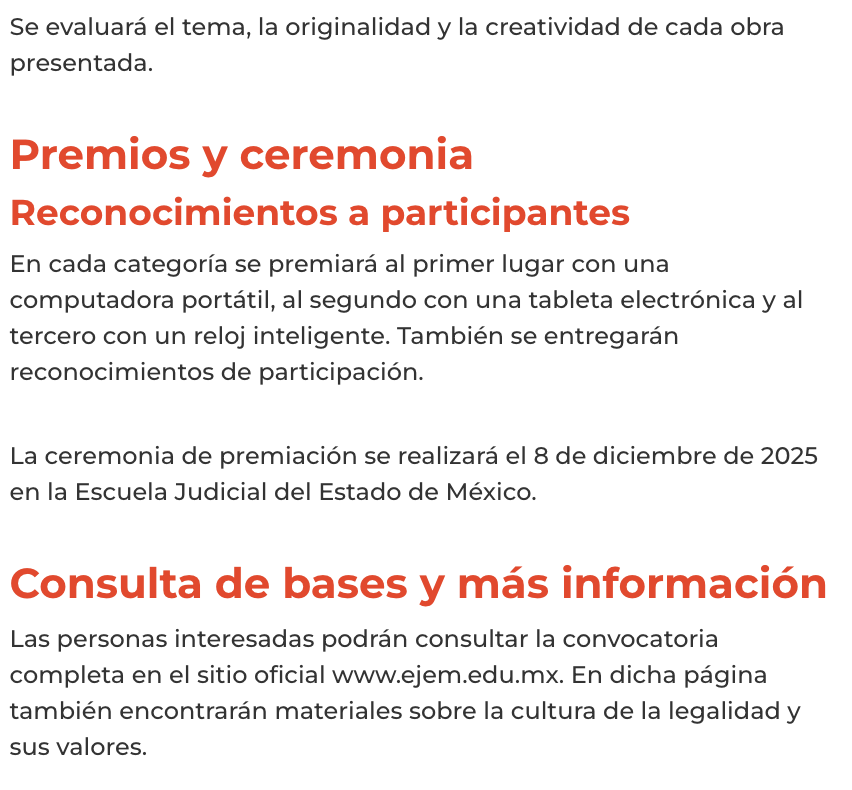 Se evaluará el tema, la originalidad y la creatividad de cada obra presentada.

Premios y ceremonia

Reconocimientos a participantes

En cada categoría se premiará al primer lugar con una computadora portátil, al segundo con una tableta electrónica y al tercero con un reloj inteligente. También se entregarán reconocimientos de participación.

La ceremonia de premiación se realizará el 8 de diciembre de 2025 en la Escuela Judicial del Estado de México.

Consulta de bases y más información

Las personas interesadas podrán consultar la convocatoria completa en el sitio oficial www.ejem.edu.mx. En dicha página también encontrarán materiales sobre la cultura de la legalidad y sus valores.